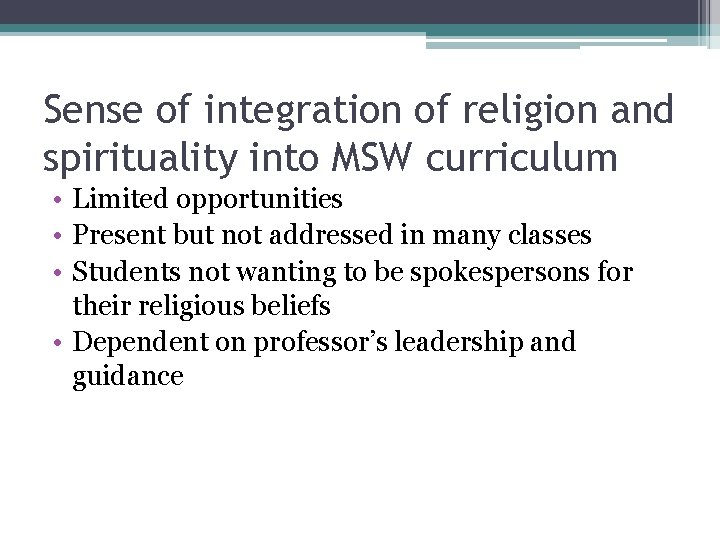 Sense of integration of religion and spirituality into MSW curriculum

• Limited opportunities
• Present but not addressed in many classes
• Students not wanting to be spokespersons for their religious beliefs
• Dependent on professor's leadership and guidance